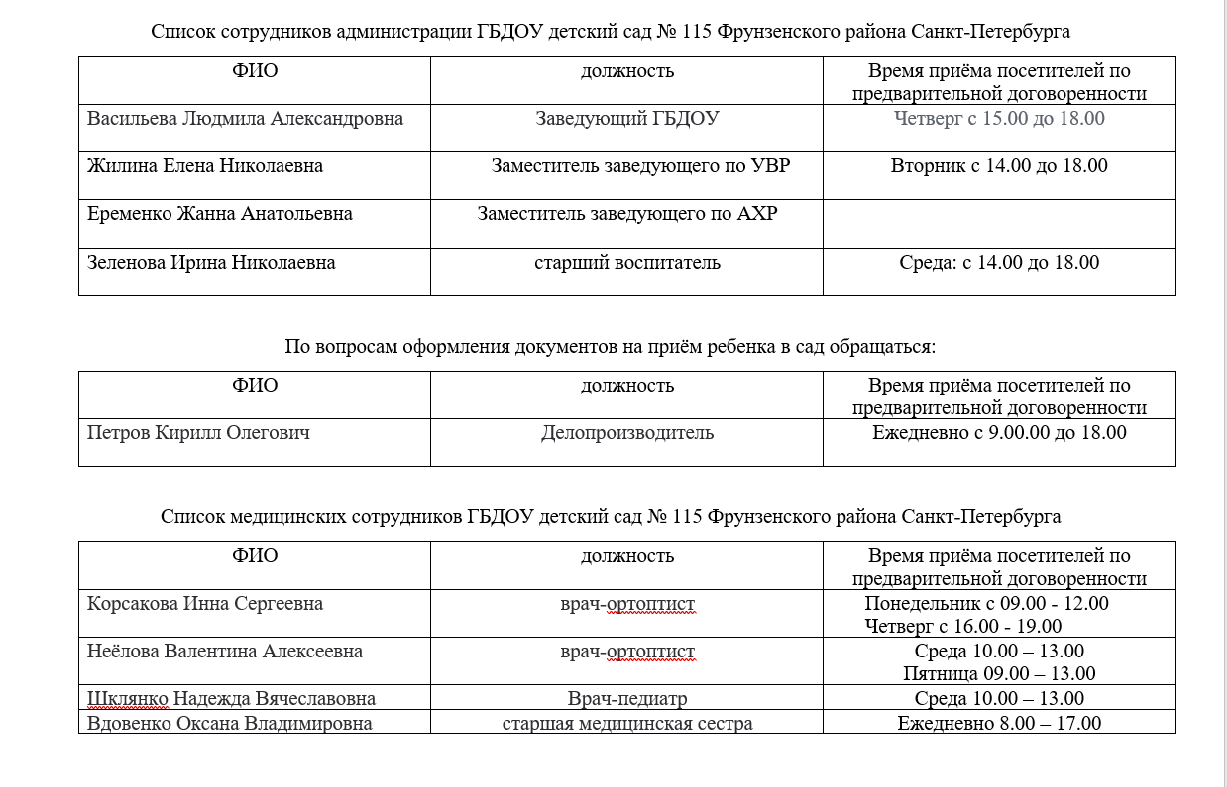 Список сотрудников администрации ГБДОУ детский сад № 115 Фрунзенского района Санкт-Петербурга

| ФИО | должность | Время приёма посетителей по предварительной договоренности |
|---|---|---|
| Васильева Людмила Александровна | Заведующий ГБДОУ | Четверг с 15.00 до 18.00 |
| Жилина Елена Николаевна | Заместитель заведующего по УВР | Вторник с 14.00 до 18.00 |
| Еременко Жанна Анатольевна | Заместитель заведующего по АХР | |
| Зеленова Ирина Николаевна | старший воспитатель | Среда: с 14.00 до 18.00 |

По вопросам оформления документов на приём ребенка в сад обращаться:

| ФИО | должность | Время приёма посетителей по предварительной договоренности |
|---|---|---|
| Петров Кирилл Олегович | Делопроизводитель | Ежедневно с 9.00.00 до 18.00 |

Список медицинских сотрудников ГБДОУ детский сад № 115 Фрунзенского района Санкт-Петербурга

| ФИО | должность | Время приёма посетителей по предварительной договоренности |
|---|---|---|
| Корсакова Инна Сергеевна | врач-ортоптист | Понедельник с 09.00 - 12.00 Четверг с 16.00 - 19.00 |
| Неёлова Валентина Алексеевна | врач-ортоптист | Среда 10.00 – 13.00 Пятница 09.00 – 13.00 |
| Шклянко Надежда Вячеславовна | Врач-педиатр | Среда 10.00 – 13.00 |
| Вдовенко Оксана Владимировна | старшая медицинская сестра | Ежедневно 8.00 – 17.00 |